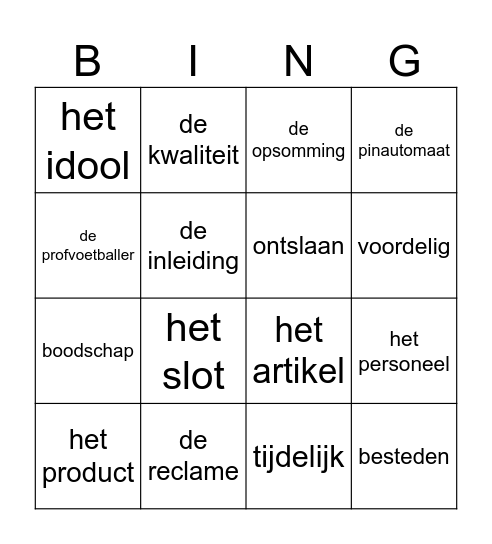 | B | I | N | G |
|---|---|---|---|
| het idool | de kwaliteit | de opsomming | de pinautomaat |
| de profvoetballer | de inleiding | ontslaan | voordelig |
| boodschap | het slot | het artikel | het personeel |
| het product | de reclame | tijdelijk | besteden |